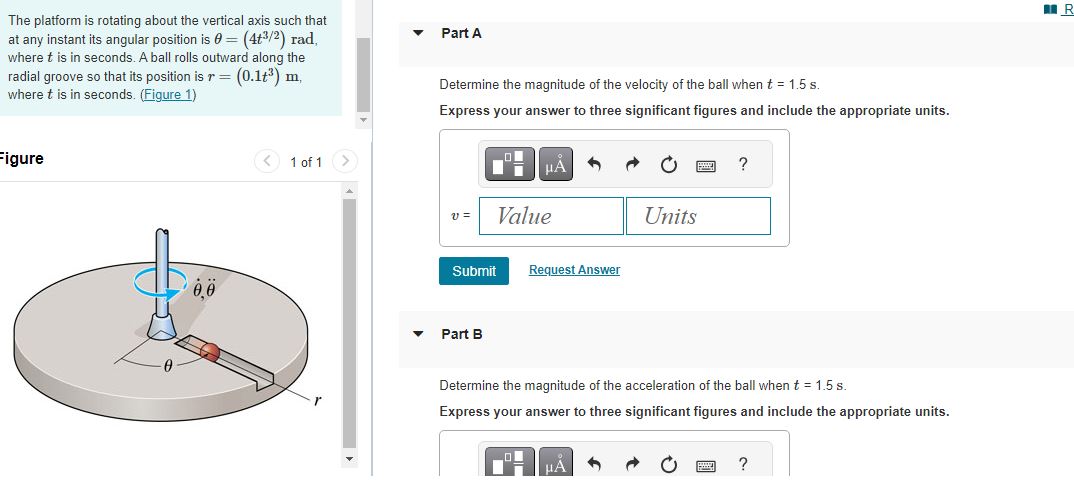 The platform is rotating about the vertical axis such that at any instant its angular position is $\theta = (4t^{3/2})$ rad, where $t$ is in seconds. A ball rolls outward along the radial groove so that its position is $r = (0.1t^3)$ m, where $t$ is in seconds. (Figure 1)

Figure

1 of 1

$\dot{\theta}, \ddot{\theta}$

$\theta$

$r$

R

Part A

Determine the magnitude of the velocity of the ball when $t$ = 1.5 s.

Express your answer to three significant figures and include the appropriate units.

μÅ

?

$v$ =

Value

Units

Submit

Request Answer

Part B

Determine the magnitude of the acceleration of the ball when $t$ = 1.5 s.

Express your answer to three significant figures and include the appropriate units.

μÅ

?